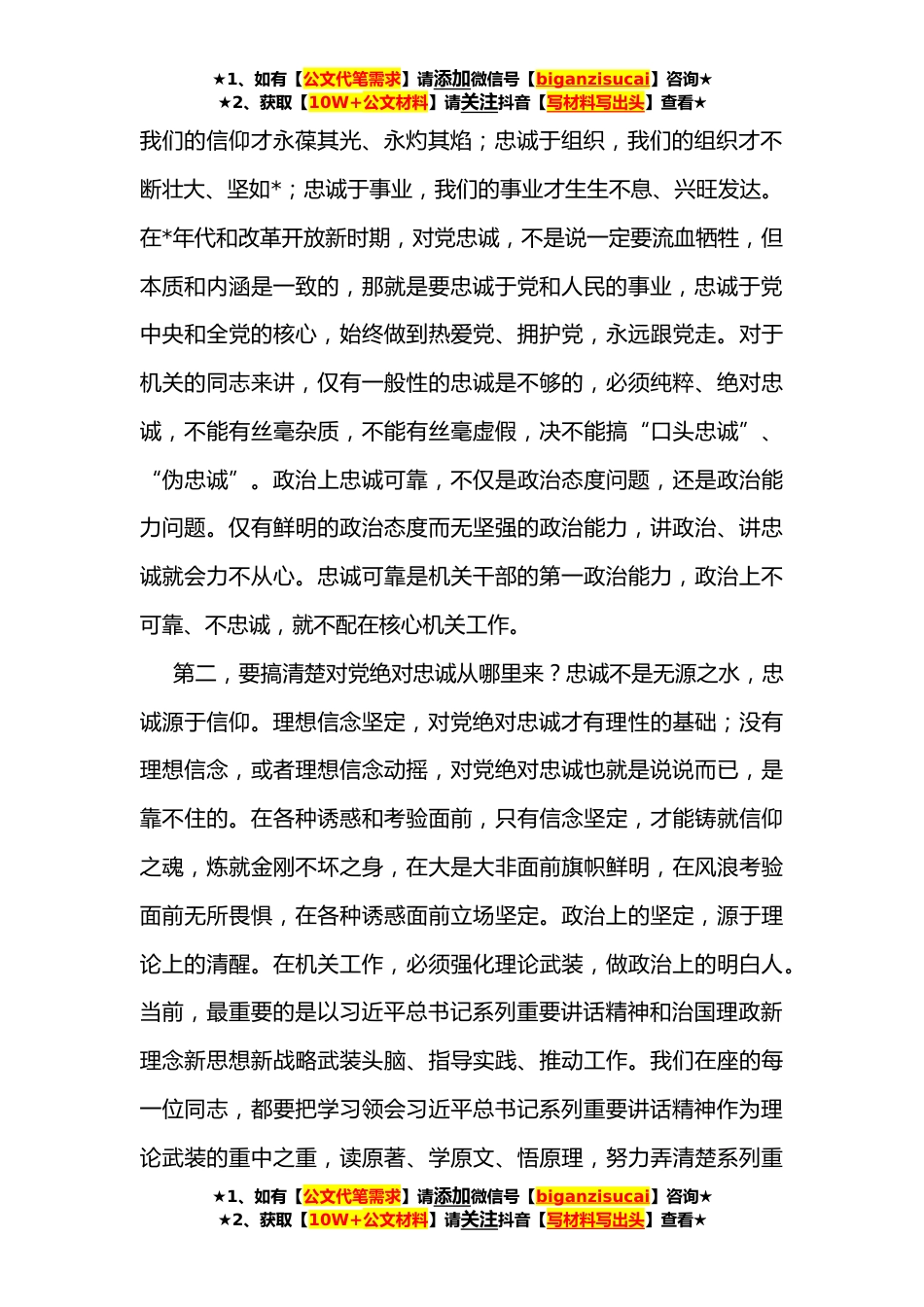 ★1、如有【公文代笔需求】请添加微信号【biganzisucai】咨询★
★2、获取【10W+公文材料】请关注抖音【写材料写出头】查看★

我们的信仰才永葆其光、永灼其焰；忠诚于组织，我们的组织才不断壮大、坚如*；忠诚于事业，我们的事业才生生不息、兴旺发达。在*年代和改革开放新时期，对党忠诚，不是说一定要流血牺牲，但本质和内涵是一致的，那就是要忠诚于党和人民的事业，忠诚于党中央和全党的核心，始终做到热爱党、拥护党，永远跟党走。对于机关的同志来讲，仅有一般性的忠诚是不够的，必须纯粹、绝对忠诚，不能有丝毫杂质，不能有丝毫虚假，决不能搞“口头忠诚”、“伪忠诚”。政治上忠诚可靠，不仅是政治态度问题，还是政治能力问题。仅有鲜明的政治态度而无坚强的政治能力，讲政治、讲忠诚就会力不从心。忠诚可靠是机关干部的第一政治能力，政治上不可靠、不忠诚，就不配在核心机关工作。

第二，要搞清楚对党绝对忠诚从哪里来？忠诚不是无源之水，忠诚源于信仰。理想信念坚定，对党绝对忠诚才有理性的基础；没有理想信念，或者理想信念动摇，对党绝对忠诚也就是说说而已，是靠不住的。在各种诱惑和考验面前，只有信念坚定，才能铸就信仰之魂，炼就金刚不坏之身，在大是大非面前旗帜鲜明，在风浪考验面前无所畏惧，在各种诱惑面前立场坚定。政治上的坚定，源于理论上的清醒。在机关工作，必须强化理论武装，做政治上的明白人。当前，最重要的是以习近平总书记系列重要讲话精神和治国理政新理念新思想新战略武装头脑、指导实践、推动工作。我们在座的每一位同志，都要把学习领会习近平总书记系列重要讲话精神作为理论武装的重中之重，读原著、学原文、悟原理，努力弄清楚系列重

★1、如有【公文代笔需求】请添加微信号【biganzisucai】咨询★
★2、获取【10W+公文材料】请关注抖音【写材料写出头】查看★